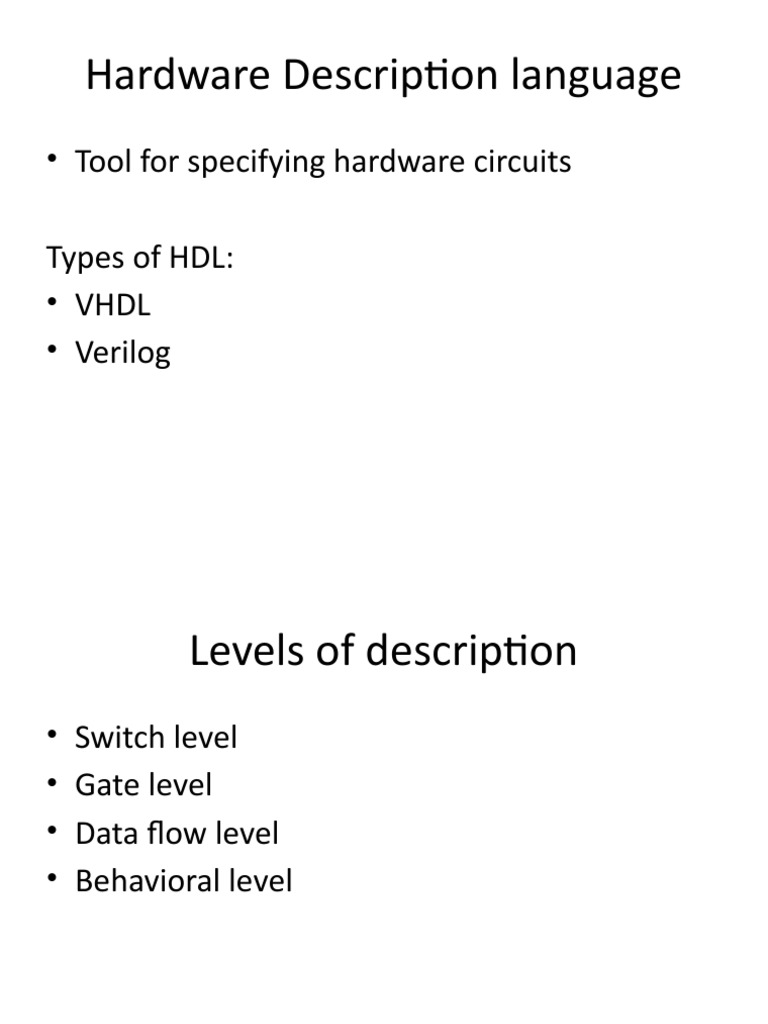 Hardware Description language

• Tool for specifying hardware circuits

Types of HDL:
• VHDL
• Verilog

Levels of description

• Switch level
• Gate level
• Data flow level
• Behavioral level